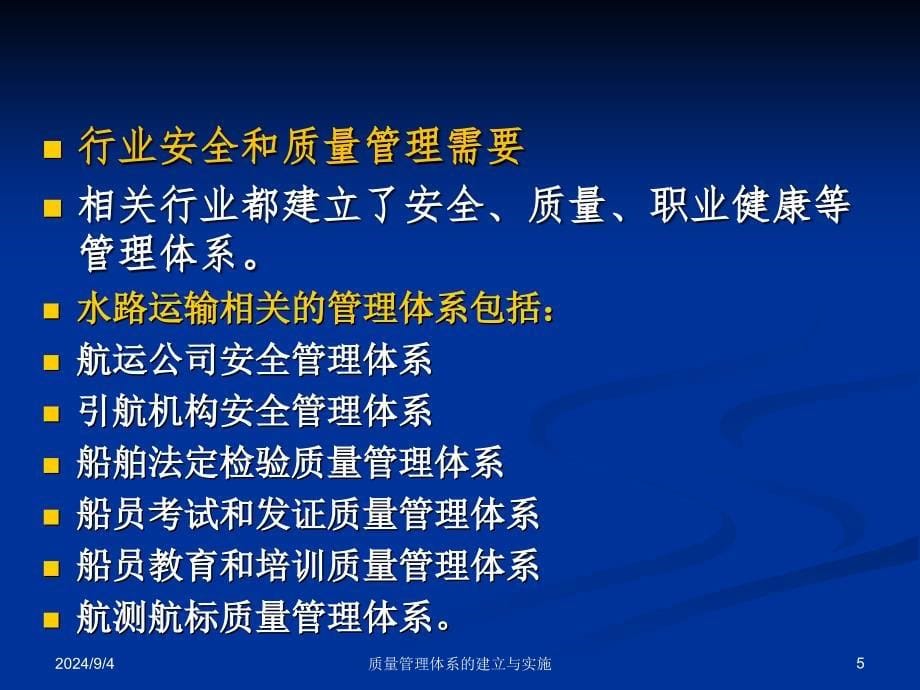 行业安全和质量管理需要

相关行业都建立了安全、质量、职业健康等管理体系。

水路运输相关的管理体系包括：

航运公司安全管理体系

引航机构安全管理体系

船舶法定检验质量管理体系

船员考试和发证质量管理体系

船员教育和培训质量管理体系

航测航标质量管理体系。

2024/9/4 质量管理体系的建立与实施 5